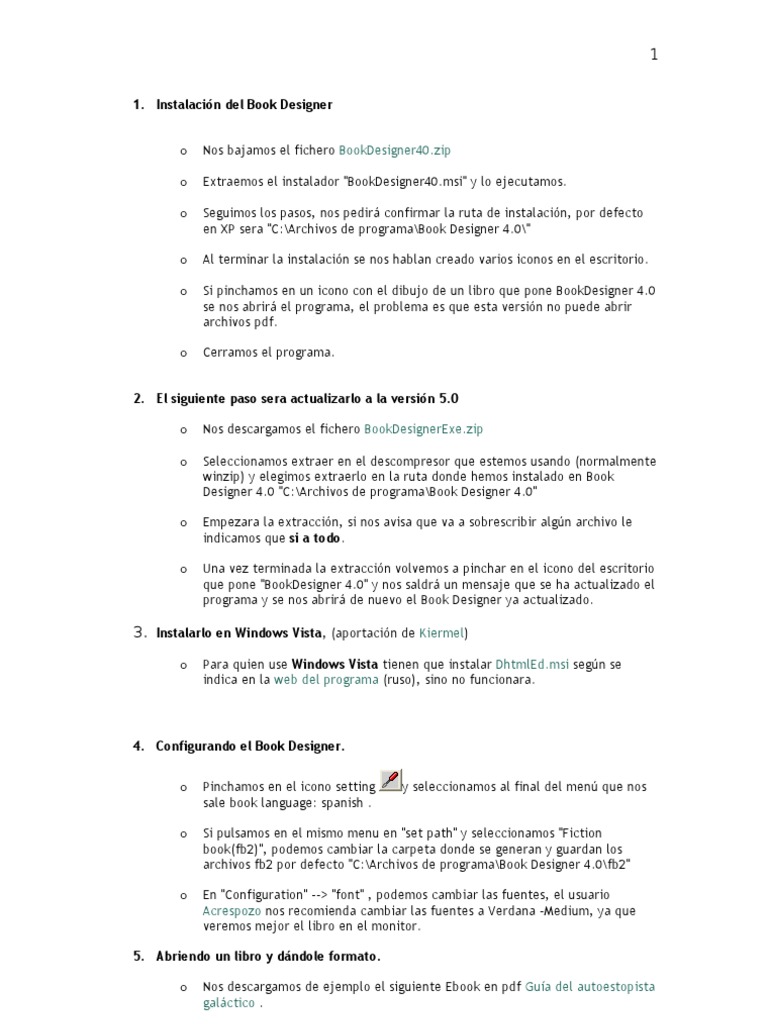 1

1. Instalación del Book Designer

o Nos bajamos el fichero BookDesigner40.zip

o Extraemos el instalador "BookDesigner40.msi" y lo ejecutamos.

o Seguimos los pasos, nos pedirá confirmar la ruta de instalación, por defecto en XP sera "C:\Archivos de programa\Book Designer 4.0\"

o Al terminar la instalación se nos hablan creado varios iconos en el escritorio.

o Si pinchamos en un icono con el dibujo de un libro que pone BookDesigner 4.0 se nos abrirá el programa, el problema es que esta versión no puede abrir archivos pdf.

o Cerramos el programa.

2. El siguiente paso sera actualizarlo a la versión 5.0

o Nos descargamos el fichero BookDesignerExe.zip

o Seleccionamos extraer en el descompresor que estemos usando (normalmente winzip) y elegimos extraerlo en la ruta donde hemos instalado en Book Designer 4.0 "C:\Archivos de programa\Book Designer 4.0"

o Empezara la extracción, si nos avisa que va a sobrescribir algún archivo le indicamos que si a todo.

o Una vez terminada la extracción volvemos a pinchar en el icono del escritorio que pone "BookDesigner 4.0" y nos saldrá un mensaje que se ha actualizado el programa y se nos abrirá de nuevo el Book Designer ya actualizado.

3. Instalarlo en Windows Vista, (aportación de Kiermel)

o Para quien use Windows Vista tienen que instalar DhtmlEd.msi según se indica en la web del programa (ruso), sino no funcionara.

4. Configurando el Book Designer.

o Pinchamos en el icono setting y seleccionamos al final del menú que nos sale book language: spanish .

o Si pulsamos en el mismo menu en "set path" y seleccionamos "Fiction book(fb2)", podemos cambiar la carpeta donde se generan y guardan los archivos fb2 por defecto "C:\Archivos de programa\Book Designer 4.0\fb2"

o En "Configuration" --> "font" , podemos cambiar las fuentes, el usuario Acrespozo nos recomienda cambiar las fuentes a Verdana -Medium, ya que veremos mejor el libro en el monitor.

5. Abriendo un libro y dándole formato.

o Nos descargamos de ejemplo el siguiente Ebook en pdf Guía del autoestopista galáctico .